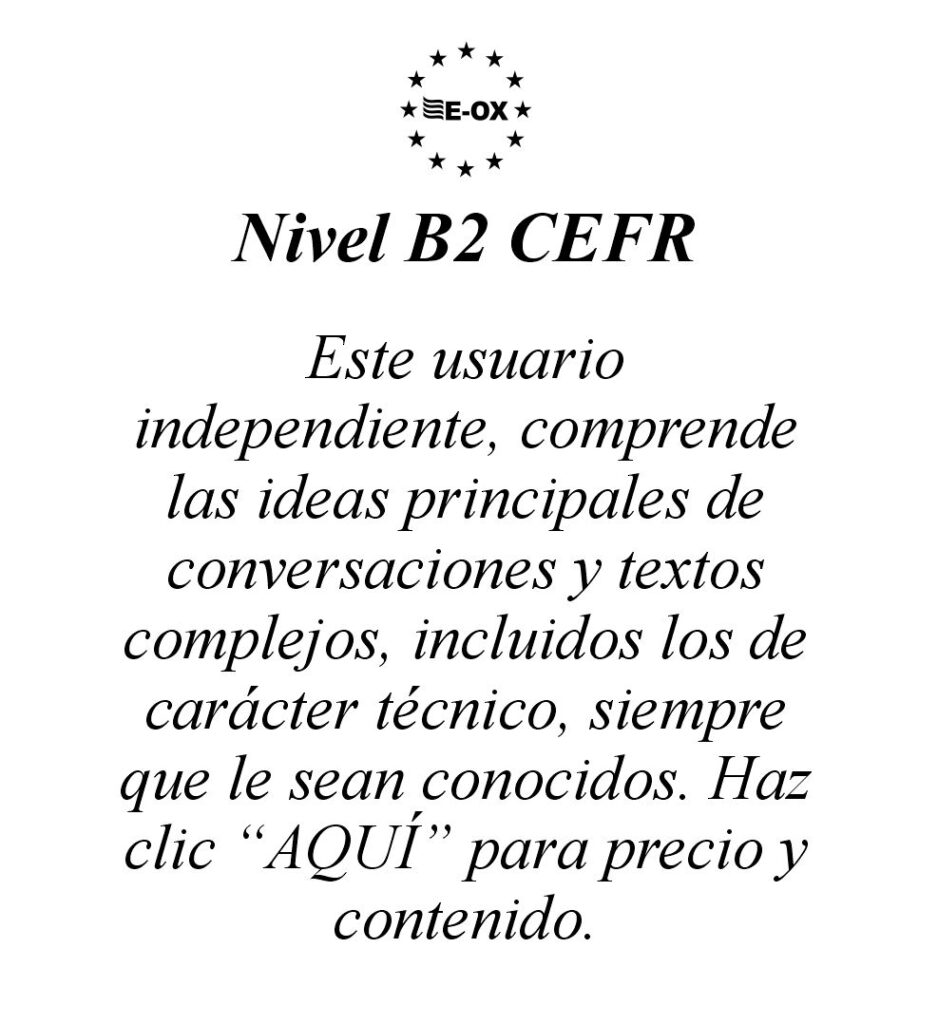 E-OX

Nivel B2 CEFR

Este usuario independiente, comprende las ideas principales de conversaciones y textos complejos, incluidos los de carácter técnico, siempre que le sean conocidos. Haz clic "AQUÍ" para precio y contenido.